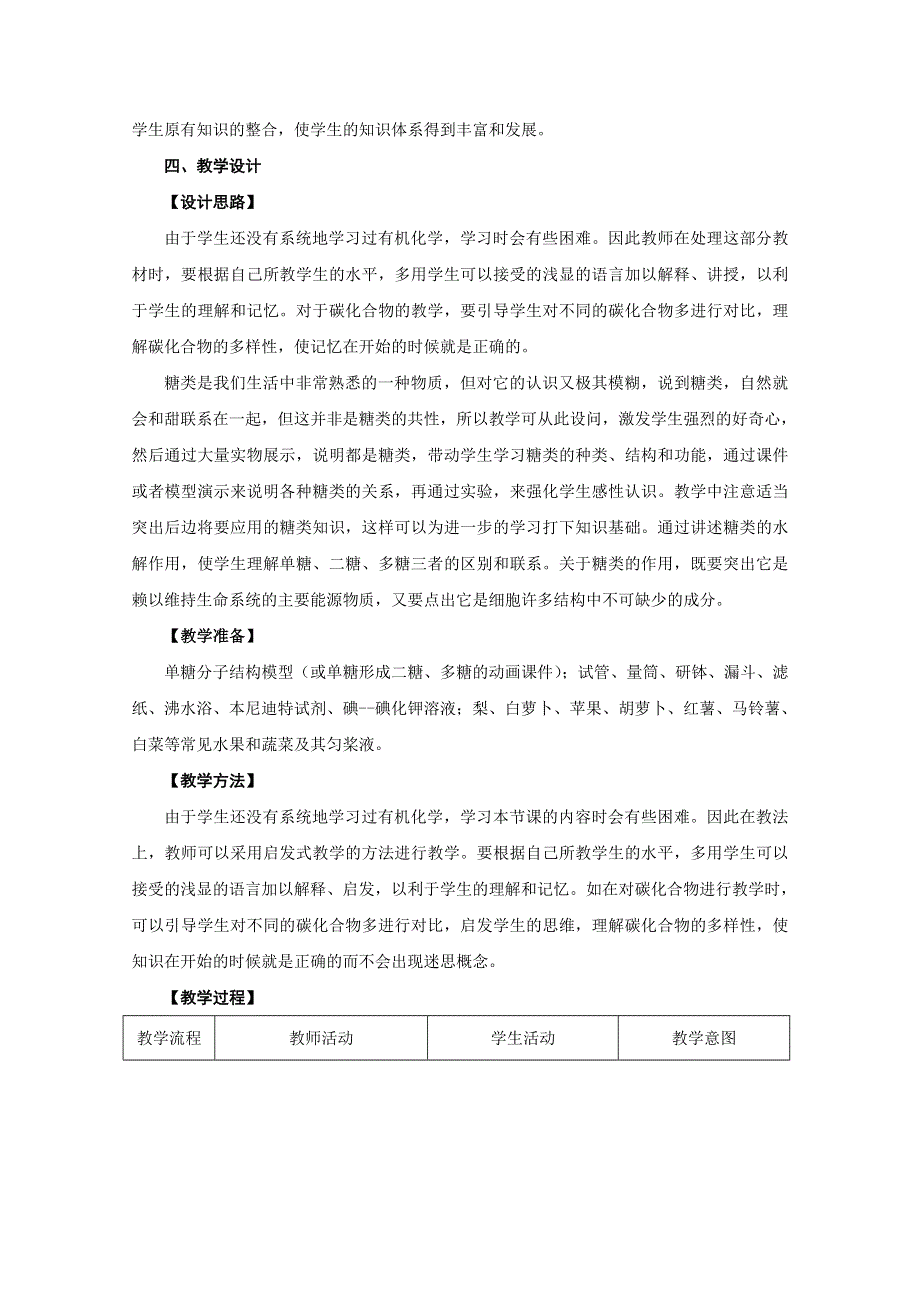 学生原有知识的整合，使学生的知识体系得到丰富和发展。

四、教学设计

【设计思路】

由于学生还没有系统地学习过有机化学，学习时会有些困难。因此教师在处理这部分教材时，要根据自己所教学生的水平，多用学生可以接受的浅显的语言加以解释、讲授，以利于学生的理解和记忆。对于碳化合物的教学，要引导学生对不同的碳化合物多进行对比，理解碳化合物的多样性，使记忆在开始的时候就是正确的。

糖类是我们生活中非常熟悉的一种物质，但对它的认识又极其模糊，说到糖类，自然就会和甜联系在一起，但这并非是糖类的共性，所以教学可从此设问，激发学生强烈的好奇心，然后通过大量实物展示，说明都是糖类，带动学生学习糖类的种类、结构和功能，通过课件或者模型演示来说明各种糖类的关系，再通过实验，来强化学生感性认识。教学中注意适当突出后边将要应用的糖类知识，这样可以为进一步的学习打下知识基础。通过讲述糖类的水解作用，使学生理解单糖、二糖、多糖三者的区别和联系。关于糖类的作用，既要突出它是赖以维持生命系统的主要能源物质，又要点出它是细胞许多结构中不可缺少的成分。

【教学准备】

单糖分子结构模型（或单糖形成二糖、多糖的动画课件）；试管、量筒、研钵、漏斗、滤纸、沸水浴、本尼迪特试剂、碘—碘化钾溶液；梨、白萝卜、苹果、胡萝卜、红薯、马铃薯、白菜等常见水果和蔬菜及其匀浆液。

【教学方法】

由于学生还没有系统地学习过有机化学，学习本节课的内容时会有些困难。因此在教法上，教师可以采用启发式教学的方法进行教学。要根据自己所教学生的水平，多用学生可以接受的浅显的语言加以解释、启发，以利于学生的理解和记忆。如在对碳化合物进行教学时，可以引导学生对不同的碳化合物多进行对比，启发学生的思维，理解碳化合物的多样性，使知识在开始的时候就是正确的而不会出现迷思概念。

【教学过程】

| 教学流程 | 教师活动 | 学生活动 | 教学意图 |
|---|---|---|---|